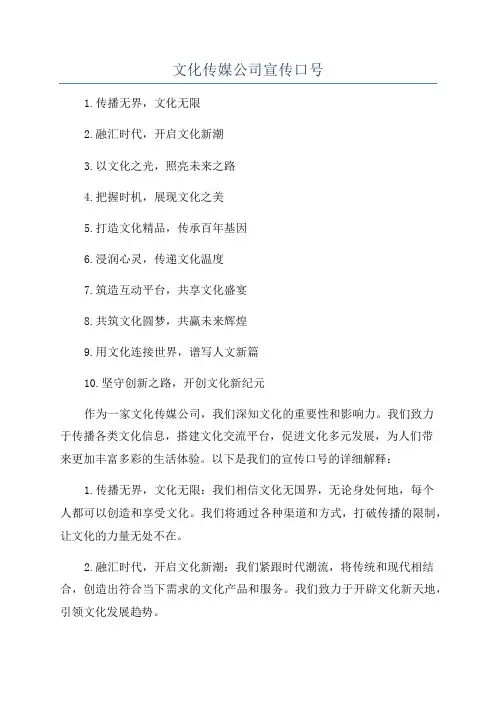 文化传媒公司宣传口号

1.传播无界，文化无限

2.融汇时代，开启文化新潮

3.以文化之光，照亮未来之路

4.把握时机，展现文化之美

5.打造文化精品，传承百年基因

6.浸润心灵，传递文化温度

7.筑造互动平台，共享文化盛宴

8.共筑文化圆梦，共赢未来辉煌

9.用文化连接世界，谱写人文新篇

10.坚守创新之路，开创文化新纪元

作为一家文化传媒公司，我们深知文化的重要性和影响力。我们致力于传播各类文化信息，搭建文化交流平台，促进文化多元发展，为人们带来更加丰富多彩的生活体验。以下是我们的宣传口号的详细解释：

1.传播无界，文化无限：我们相信文化无国界，无论身处何地，每个人都可以创造和享受文化。我们将通过各种渠道和方式，打破传播的限制，让文化的力量无处不在。

2.融汇时代，开启文化新潮：我们紧跟时代潮流，将传统和现代相结合，创造出符合当下需求的文化产品和服务。我们致力于开辟文化新天地，引领文化发展趋势。